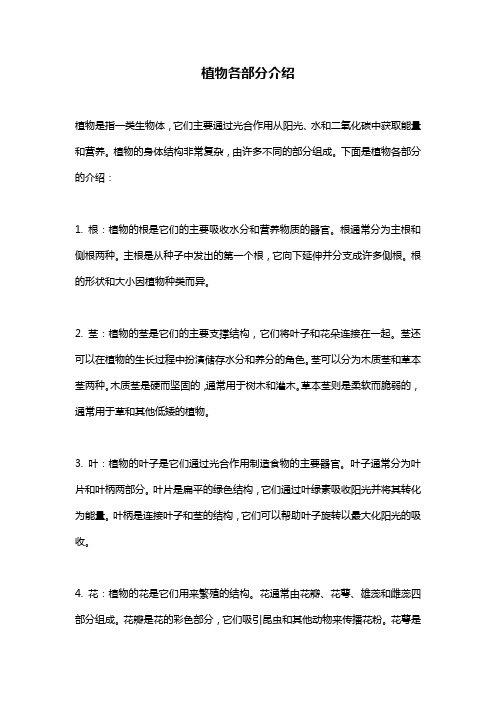 植物各部分介绍

植物是指一类生物体，它们主要通过光合作用从阳光、水和二氧化碳中获取能量和营养。植物的身体结构非常复杂，由许多不同的部分组成。下面是植物各部分的介绍：

1. 根：植物的根是它们的主要吸收水分和营养物质的器官。根通常分为主根和侧根两种。主根是从种子中发出的第一个根，它向下延伸并分支成许多侧根。根的形状和大小因植物种类而异。

2. 茎：植物的茎是它们的主要支撑结构，它们将叶子和花朵连接在一起。茎还可以在植物的生长过程中扮演储存水分和养分的角色。茎可以分为木质茎和草本茎两种。木质茎是硬而坚固的，通常用于树木和灌木。草本茎则是柔软而脆弱的，通常用于草和其他低矮的植物。

3. 叶：植物的叶子是它们通过光合作用制造食物的主要器官。叶子通常分为叶片和叶柄两部分。叶片是扁平的绿色结构，它们通过叶绿素吸收阳光并将其转化为能量。叶柄是连接叶子和茎的结构，它们可以帮助叶子旋转以最大化阳光的吸收。

4. 花：植物的花是它们用来繁殖的结构。花通常由花瓣、花萼、雄蕊和雌蕊四部分组成。花瓣是花的彩色部分，它们吸引昆虫和其他动物来传播花粉。花萼是